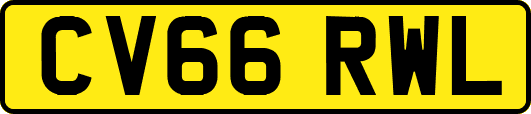 CV66 RWL